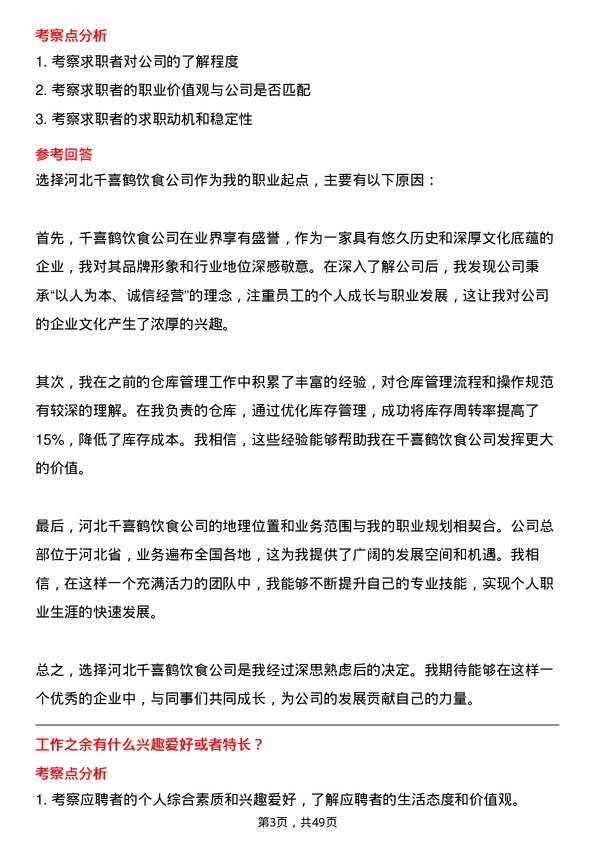 考察点分析

1. 考察求职者对公司的了解程度

2. 考察求职者的职业价值观与公司是否匹配

3. 考察求职者的求职动机和稳定性

参考回答

选择河北千喜鹤饮食公司作为我的职业起点，主要有以下原因：

首先，千喜鹤饮食公司在业界享有盛誉，作为一家具有悠久历史和深厚文化底蕴的企业，我对其品牌形象和行业地位深感敬意。在深入了解公司后，我发现公司秉承“以人为本、诚信经营”的理念，注重员工的个人成长与职业发展，这让我对公司的企业文化产生了浓厚的兴趣。

其次，我在之前的仓库管理工作中积累了丰富的经验，对仓库管理流程和操作规范有较深的理解。在我负责的仓库，通过优化库存管理，成功将库存周转率提高了15%，降低了库存成本。我相信，这些经验能够帮助我在千喜鹤饮食公司发挥更大的价值。

最后，河北千喜鹤饮食公司的地理位置和业务范围与我的职业规划相契合。公司总部位于河北省，业务遍布全国各地，这为我提供了广阔的发展空间和机遇。我相信，在这样一个充满活力的团队中，我能够不断提升自己的专业技能，实现个人职业生涯的快速发展。

总之，选择河北千喜鹤饮食公司是我经过深思熟虑后的决定。我期待能够在这样一个优秀的企业中，与同事们共同成长，为公司的发展贡献自己的力量。

工作之余有什么兴趣爱好或者特长？

考察点分析

1. 考察应聘者的个人综合素质和兴趣爱好，了解应聘者的生活态度和价值观。

第3页，共49页